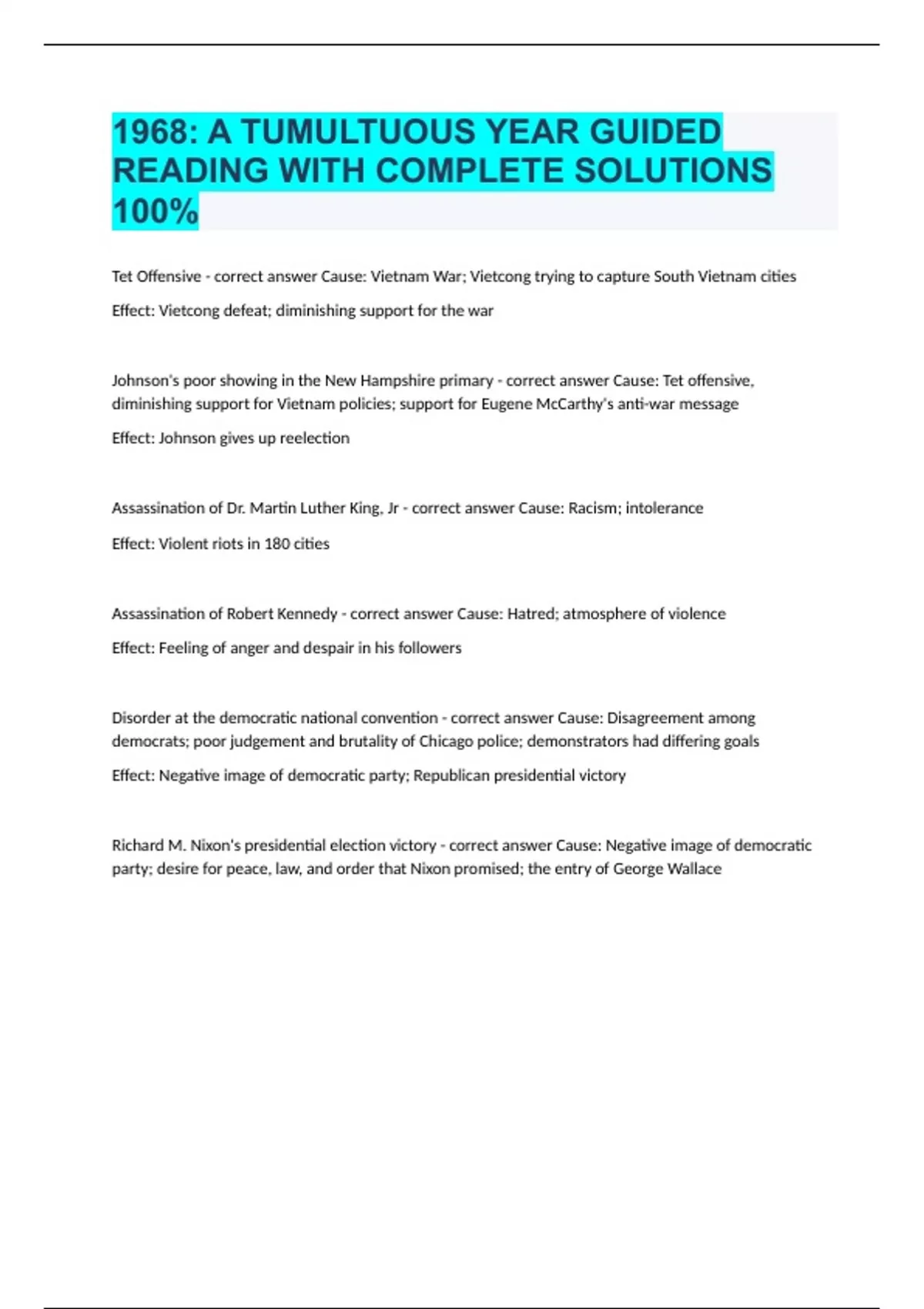 1968: A TUMULTUOUS YEAR GUIDED READING WITH COMPLETE SOLUTIONS 100%

Tet Offensive - correct answer Cause: Vietnam War; Vietcong trying to capture South Vietnam cities

Effect: Vietcong defeat; diminishing support for the war

Johnson's poor showing in the New Hampshire primary - correct answer Cause: Tet offensive, diminishing support for Vietnam policies; support for Eugene McCarthy's anti-war message

Effect: Johnson gives up reelection

Assassination of Dr. Martin Luther King, Jr - correct answer Cause: Racism; intolerance

Effect: Violent riots in 180 cities

Assassination of Robert Kennedy - correct answer Cause: Hatred; atmosphere of violence

Effect: Feeling of anger and despair in his followers

Disorder at the democratic national convention - correct answer Cause: Disagreement among democrats; poor judgement and brutality of Chicago police; demonstrators had differing goals

Effect: Negative image of democratic party; Republican presidential victory

Richard M. Nixon's presidential election victory - correct answer Cause: Negative image of democratic party; desire for peace, law, and order that Nixon promised; the entry of George Wallace